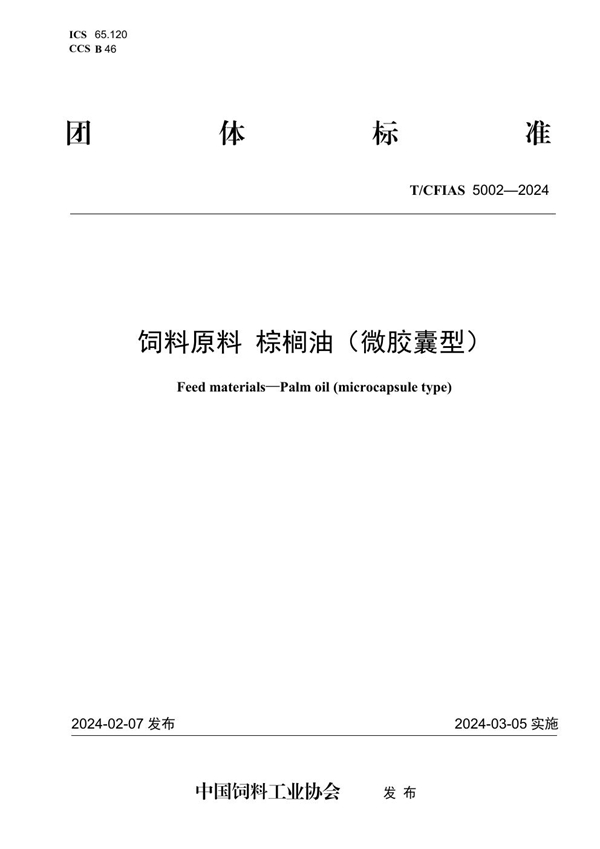 ICS 65.120
CCS B 46

团 体 标 准

T/CFIAS 5002—2024

饲料原料 棕榈油（微胶囊型）

Feed materials—Palm oil (microcapsule type)

2024-02-07 发布

2024-03-05 实施

中国饲料工业协会 发 布